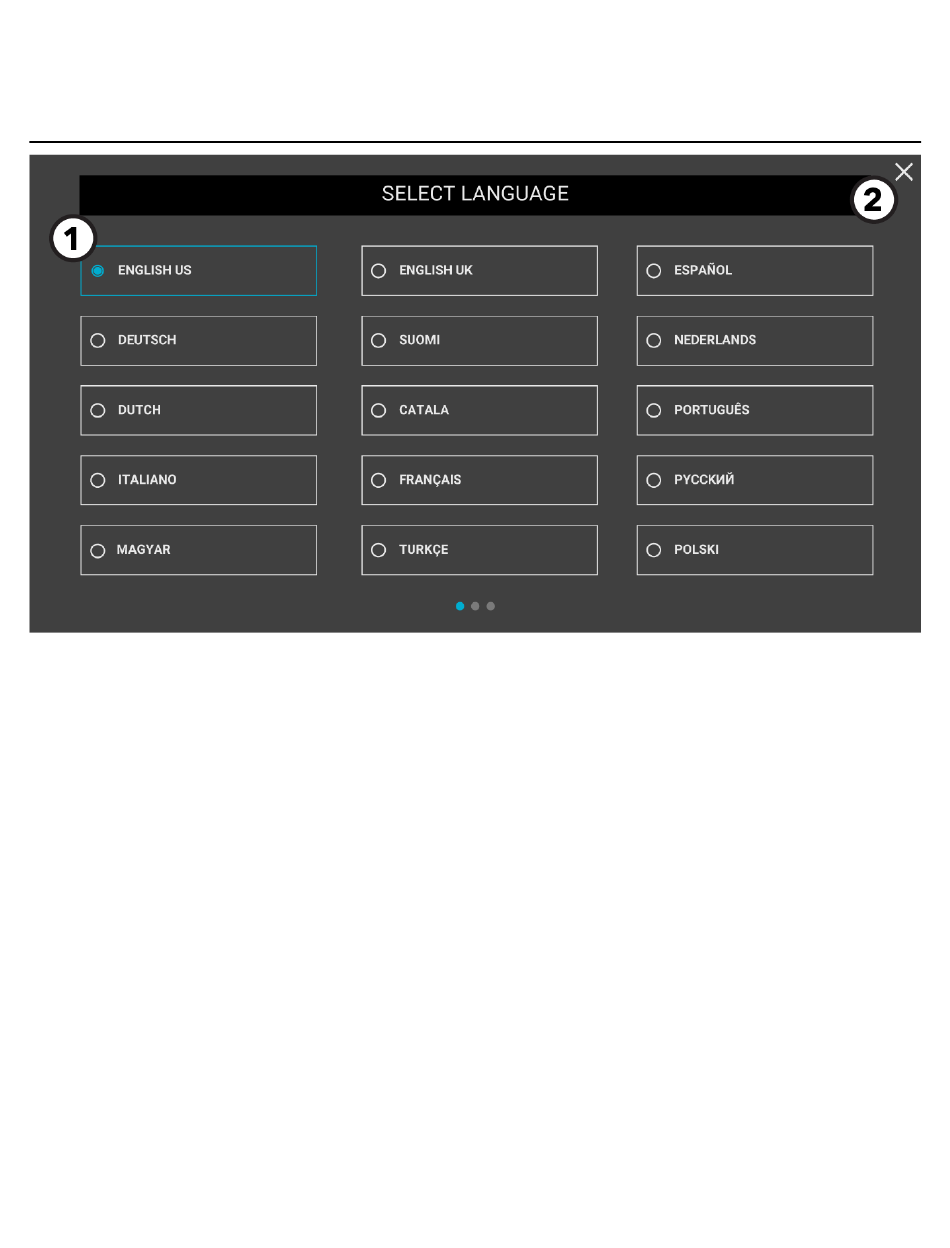 SELECT LANGUAGE

1

2

ENGLISH US

ENGLISH UK

ESPAÑOL

DEUTSCH

SUOMI

NEDERLANDS

DUTCH

CATALA

PORTUGUÊS

ITALIANO

FRANÇAIS

РУССКИЙ

MAGYAR

TURKÇE

POLSKI